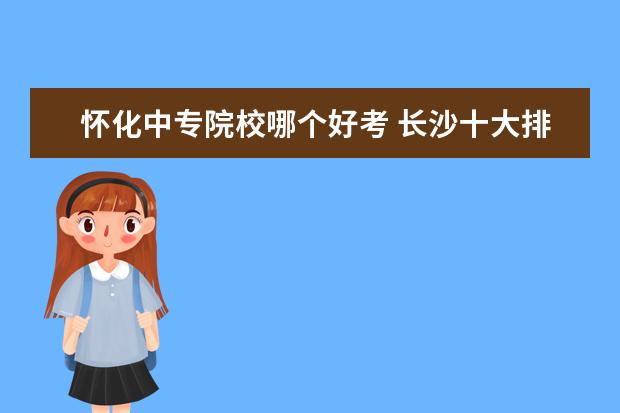 怀化中专院校哪个好考 长沙十大排